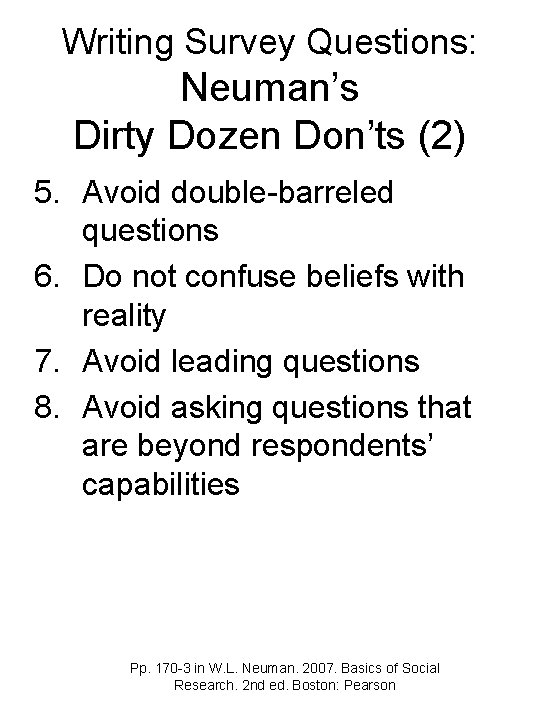 Writing Survey Questions:
Neuman’s
Dirty Dozen Don’ts (2)

5. Avoid double-barreled questions
6. Do not confuse beliefs with reality
7. Avoid leading questions
8. Avoid asking questions that are beyond respondents’ capabilities

Pp. 170-3 in W.L. Neuman. 2007. Basics of Social Research. 2nd ed. Boston: Pearson